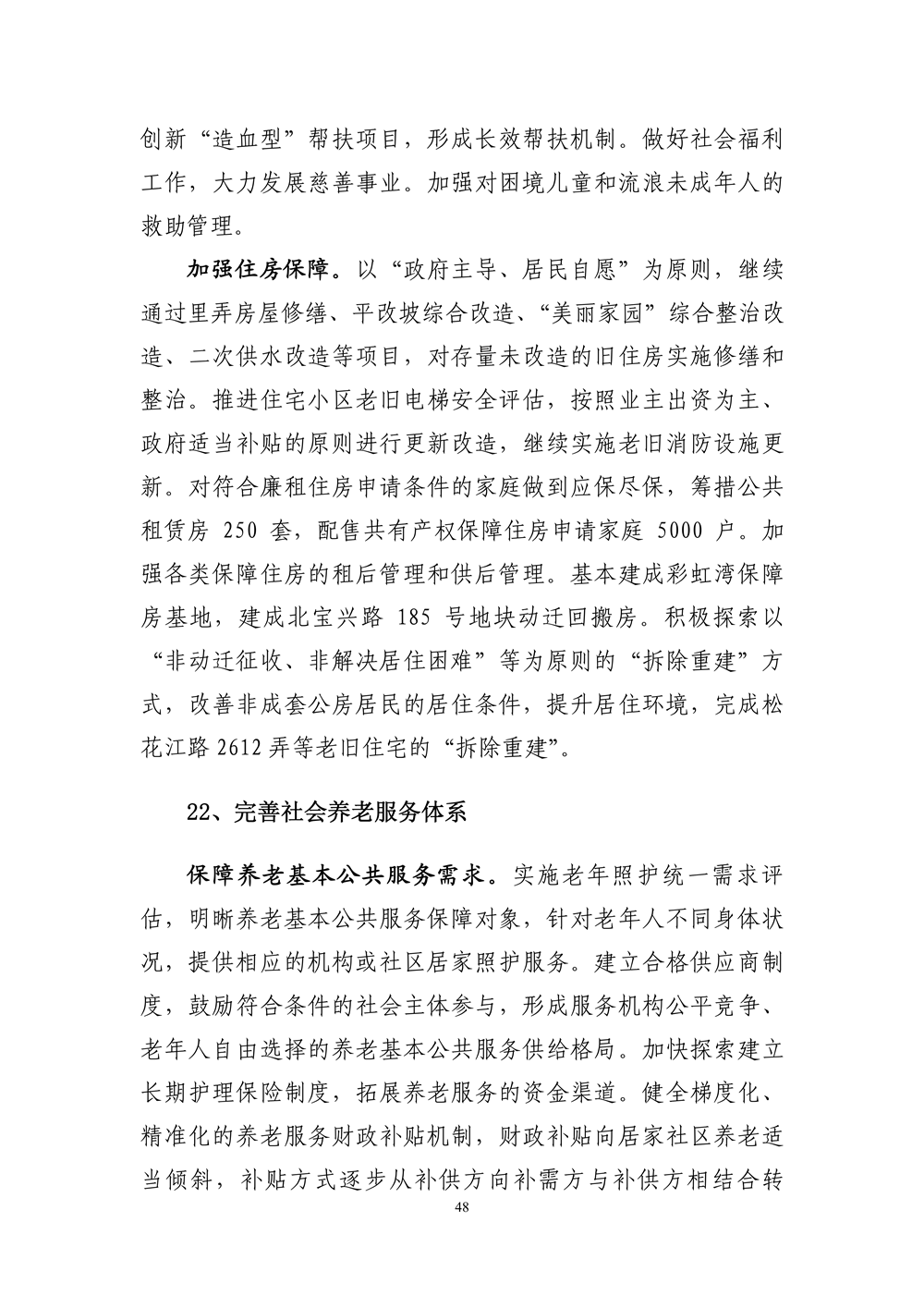 创新“造血型”帮扶项目，形成长效帮扶机制。做好社会福利工作，大力发展慈善事业。加强对困境儿童和流浪未成年人的救助管理。

加强住房保障。以“政府主导、居民自愿”为原则，继续通过里弄房屋修缮、平改坡综合改造、“美丽家园”综合整治改造、二次供水改造等项目，对存量未改造的旧住房实施修缮和整治。推进住宅小区老旧电梯安全评估，按照业主出资为主、政府适当补贴的原则进行更新改造，继续实施老旧消防设施更新。对符合廉租住房申请条件的家庭做到应保尽保，筹措公共租赁房 250 套，配售共有产权保障住房申请家庭 5000 户。加强各类保障住房的租后管理和供后管理。基本建成彩虹湾保障房基地，建成北宝兴路 185 号地块动迁回搬房。积极探索以“非动迁征收、非解决居住困难”等为原则的“拆除重建”方式，改善非成套公房居民的居住条件，提升居住环境，完成松花江路 2612 弄等老旧住宅的“拆除重建”。

22、完善社会养老服务体系

保障养老基本公共服务需求。实施老年照护统一需求评估，明晰养老基本公共服务保障对象，针对老年人不同身体状况，提供相应的机构或社区居家照护服务。建立合格供应商制度，鼓励符合条件的社会主体参与，形成服务机构公平竞争、老年人自由选择的养老基本公共服务供给格局。加快探索建立长期护理保险制度，拓展养老服务的资金渠道。健全梯度化、精准化的养老服务财政补贴机制，财政补贴向居家社区养老适当倾斜，补贴方式逐步从补供方向补需方与补供方相结合转

48